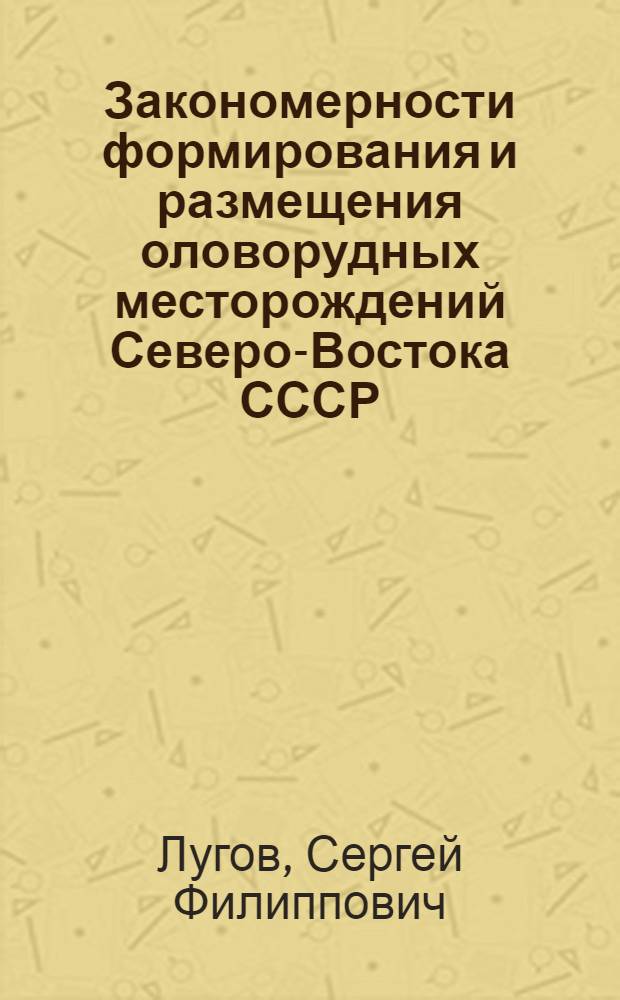 Закономерности формирования и размещения оловорудных месторождений Северо-Востока СССР

Лугов, Сергей Филиппович